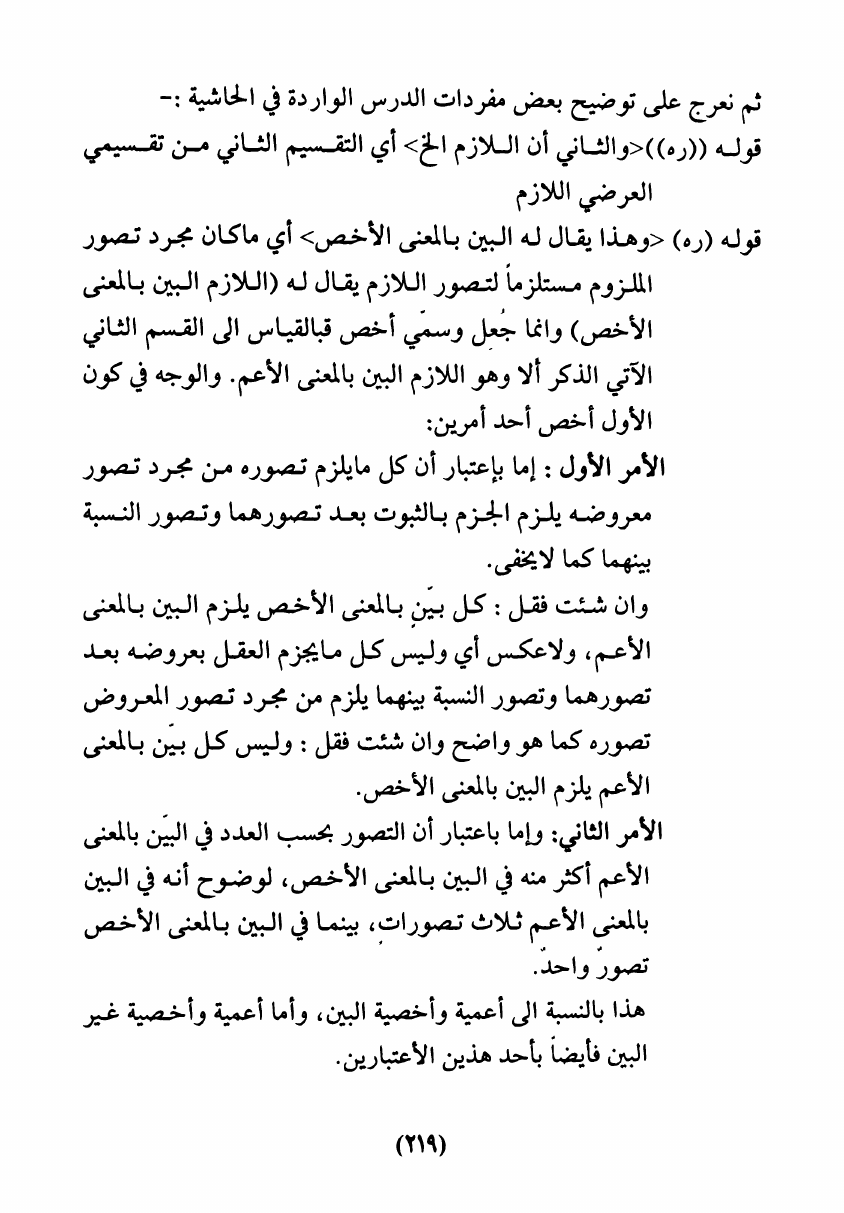 ثم نعرج على توضيح بعض مفردات الدرس الواردة في الحاشية :-

قوله ((ره))<والثاني أن اللازم الخ> أي التقسيم الثاني من تقسيمي العرضي اللازم

قوله (ره) <وهذا يقال له البين بالمعنى الأخص> أي ماكان مجرد تصور الملزوم مستلزماً لتصور اللازم يقال له (اللازم البين بالمعنى الأخص) وانما جُعِل وسمّي أخص قبالقياس الى القسم الثاني الآتي الذكر ألا وهو اللازم البين بالمعنى الأعم. والوجه في كون الأول أخص أحد أمرين:

الأمر الأول : إما بإعتبار أن كل مايلزم تصوره من مجرد تصور معروضه يلزم الجزم بالثبوت بعد تصورهما وتصور النسبة بينهما كما لايخفى.

وان شئت فقل : كل بيّنٍ بالمعنى الأخص يلزم البين بالمعنى الأعم، ولاعكس أي وليس كل مايجزم العقل بعروضه بعد تصورهما وتصور النسبة بينهما يلزم من مجرد تصور المعروض تصوره كما هو واضح وان شئت فقل : وليس كل بيّن بالمعنى الأعم يلزم البين بالمعنى الأخص.

الأمر الثاني: وإما باعتبار أن التصور بحسب العدد في البيّن بالمعنى الأعم أكثر منه في البين بالمعنى الأخص، لوضوح أنه في البين بالمعنى الأعم ثلاث تصورات، بينما في البين بالمعنى الأخص تصورٌ واحدٌ.

هذا بالنسبة الى أعمية وأخصية البين، وأما أعمية وأخصية غير البين فأيضاً بأحد هذين الأعتبارين.

(٢١٩)